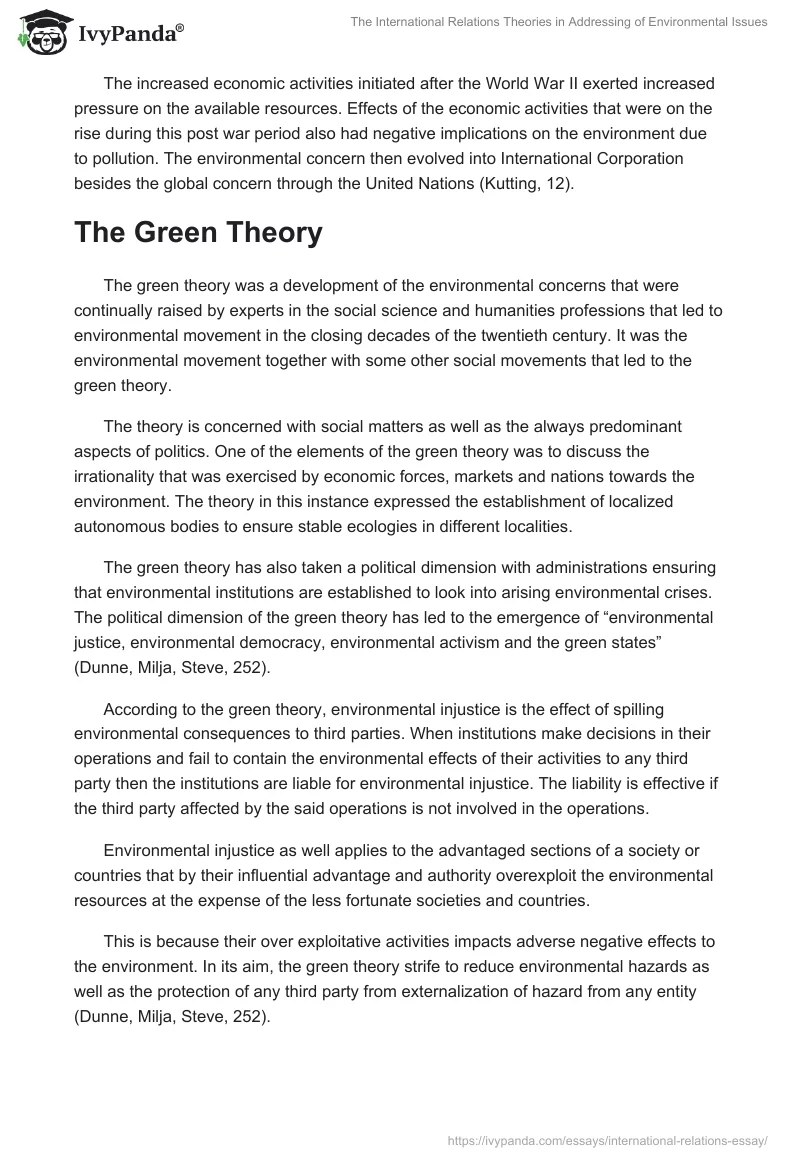 IvyPanda®

The International Relations Theories in Addressing of Environmental Issues

The increased economic activities initiated after the World War II exerted increased pressure on the available resources. Effects of the economic activities that were on the rise during this post war period also had negative implications on the environment due to pollution. The environmental concern then evolved into International Corporation besides the global concern through the United Nations (Kutting, 12).

The Green Theory

The green theory was a development of the environmental concerns that were continually raised by experts in the social science and humanities professions that led to environmental movement in the closing decades of the twentieth century. It was the environmental movement together with some other social movements that led to the green theory.

The theory is concerned with social matters as well as the always predominant aspects of politics. One of the elements of the green theory was to discuss the irrationality that was exercised by economic forces, markets and nations towards the environment. The theory in this instance expressed the establishment of localized autonomous bodies to ensure stable ecologies in different localities.

The green theory has also taken a political dimension with administrations ensuring that environmental institutions are established to look into arising environmental crises. The political dimension of the green theory has led to the emergence of “environmental justice, environmental democracy, environmental activism and the green states” (Dunne, Milja, Steve, 252).

According to the green theory, environmental injustice is the effect of spilling environmental consequences to third parties. When institutions make decisions in their operations and fail to contain the environmental effects of their activities to any third party then the institutions are liable for environmental injustice. The liability is effective if the third party affected by the said operations is not involved in the operations.

Environmental injustice as well applies to the advantaged sections of a society or countries that by their influential advantage and authority overexploit the environmental resources at the expense of the less fortunate societies and countries.

This is because their over exploitative activities impacts adverse negative effects to the environment. In its aim, the green theory strife to reduce environmental hazards as well as the protection of any third party from externalization of hazard from any entity (Dunne, Milja, Steve, 252).

https://ivypanda.com/essays/international-relations-essay/